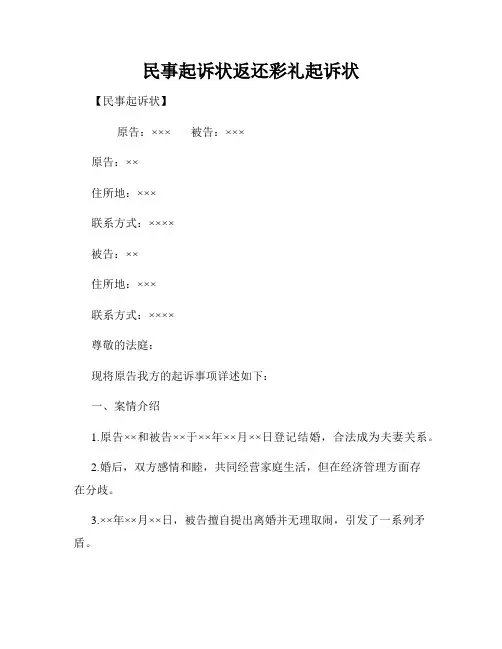 民事起诉状返还彩礼起诉状

【民事起诉状】

原告：×××　　被告：×××

原告：××

住所地：×××

联系方式：××××

被告：××

住所地：×××

联系方式：××××

尊敬的法庭：

现将原告我方的起诉事项详述如下：

一、案情介绍

1.原告××和被告××于××年××月××日登记结婚，合法成为夫妻关系。

2.婚后，双方感情和睦，共同经营家庭生活，但在经济管理方面存在分歧。

3.××年××月××日，被告擅自提出离婚并无理取闹，引发了一系列矛盾。